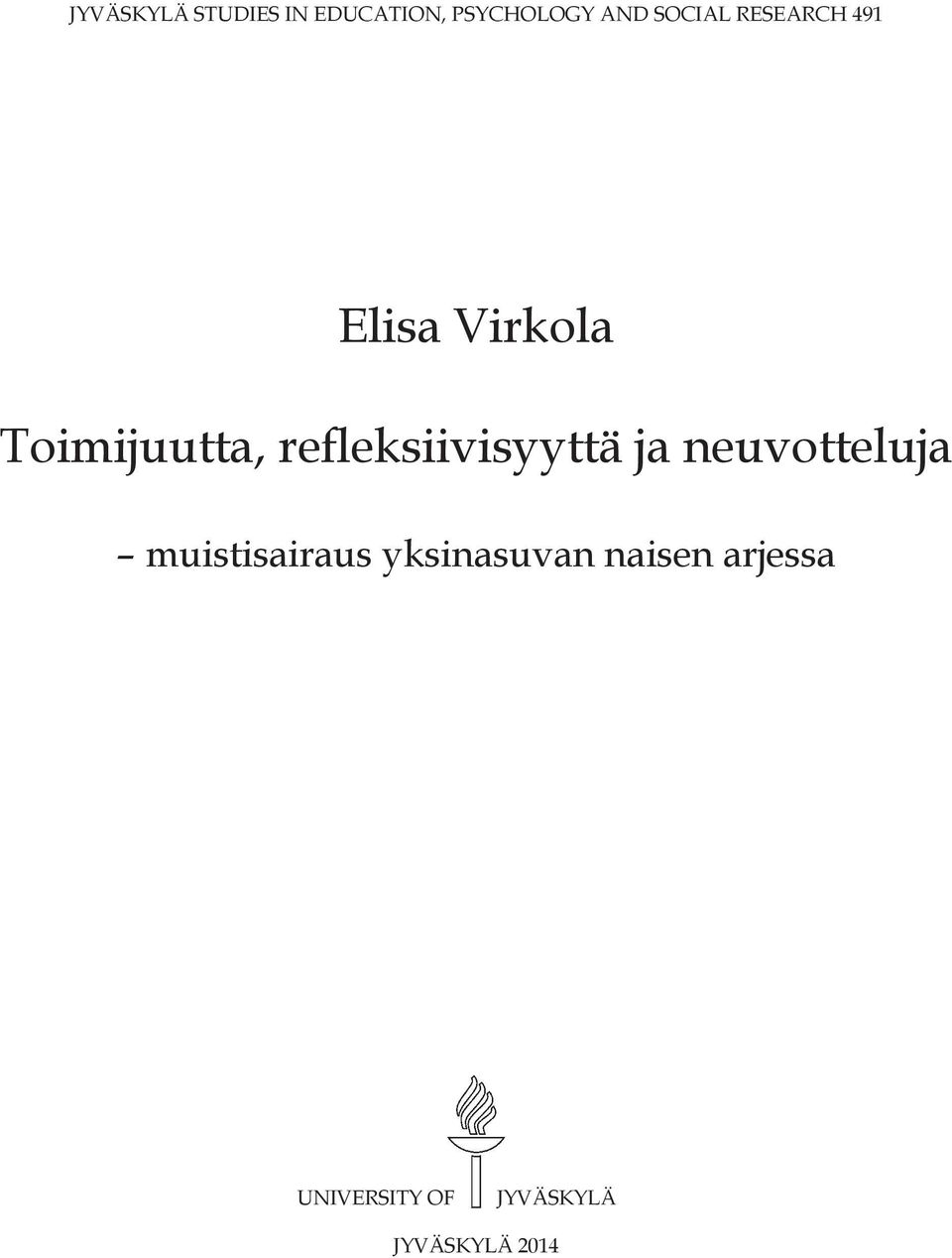 JYVÄSKYLÄ STUDIES IN EDUCATION, PSYCHOLOGY AND SOCIAL RESEARCH 491

Elisa Virkola

Toimijuutta, refleksiivisyyttä ja neuvotteluja

– muistisairaus yksinasuvan naisen arjessa

UNIVERSITY OF JYVÄSKYLÄ

JYVÄSKYLÄ 2014